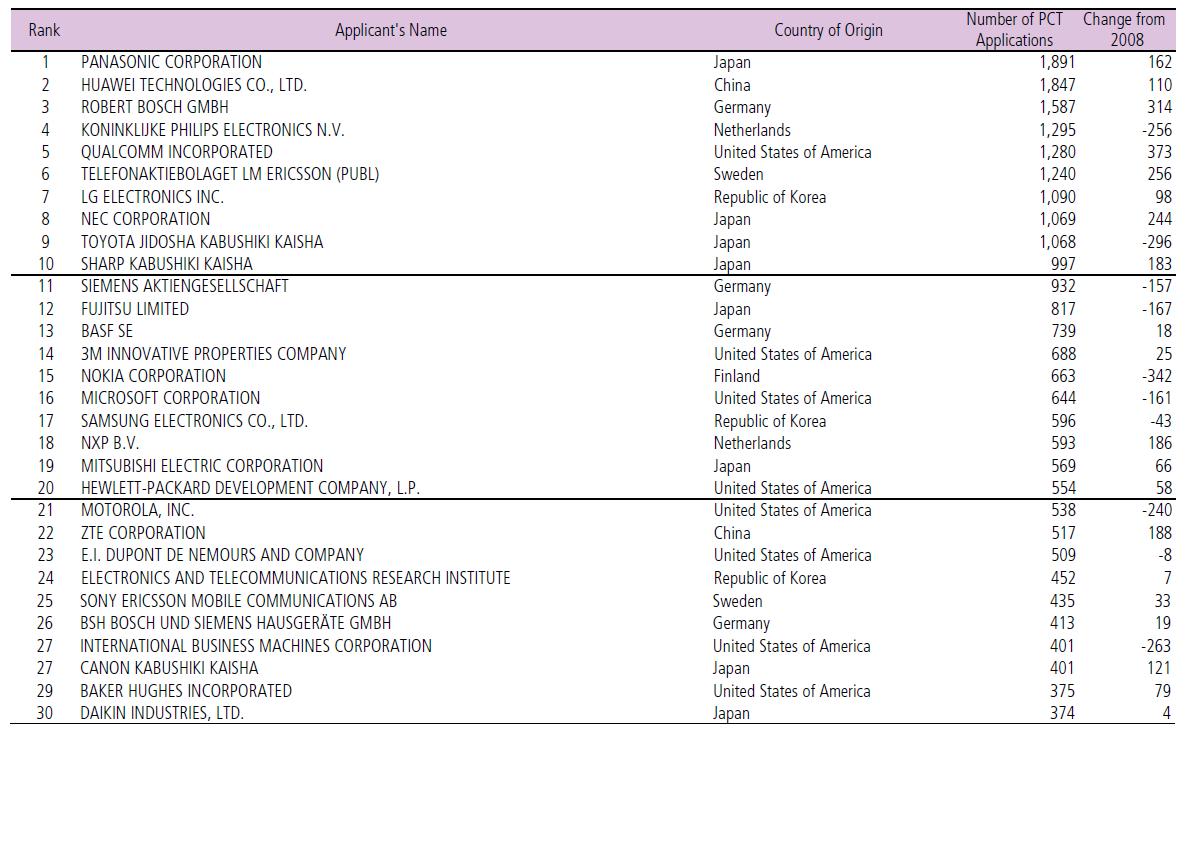 | Rank | Applicant's Name | Country of Origin | Number of PCT Applications | Change from 2008 |
|---|---|---|---|---|
| 1 | PANASONIC CORPORATION | Japan | 1,891 | 162 |
| 2 | HUAWEI TECHNOLOGIES CO., LTD. | China | 1,847 | 110 |
| 3 | ROBERT BOSCH GMBH | Germany | 1,587 | 314 |
| 4 | KONINKLIJKE PHILIPS ELECTRONICS N.V. | Netherlands | 1,295 | -256 |
| 5 | QUALCOMM INCORPORATED | United States of America | 1,280 | 373 |
| 6 | TELEFONAKTIEBOLAGET LM ERICSSON (PUBL) | Sweden | 1,240 | 256 |
| 7 | LG ELECTRONICS INC. | Republic of Korea | 1,090 | 98 |
| 8 | NEC CORPORATION | Japan | 1,069 | 244 |
| 9 | TOYOTA JIDOSHA KABUSHIKI KAISHA | Japan | 1,068 | -296 |
| 10 | SHARP KABUSHIKI KAISHA | Japan | 997 | 183 |
| 11 | SIEMENS AKTIENGESELLSCHAFT | Germany | 932 | -157 |
| 12 | FUJITSU LIMITED | Japan | 817 | -167 |
| 13 | BASF SE | Germany | 739 | 18 |
| 14 | 3M INNOVATIVE PROPERTIES COMPANY | United States of America | 688 | 25 |
| 15 | NOKIA CORPORATION | Finland | 663 | -342 |
| 16 | MICROSOFT CORPORATION | United States of America | 644 | -161 |
| 17 | SAMSUNG ELECTRONICS CO., LTD. | Republic of Korea | 596 | -43 |
| 18 | NXP B.V. | Netherlands | 593 | 186 |
| 19 | MITSUBISHI ELECTRIC CORPORATION | Japan | 569 | 66 |
| 20 | HEWLETT-PACKARD DEVELOPMENT COMPANY, L.P. | United States of America | 554 | 58 |
| 21 | MOTOROLA, INC. | United States of America | 538 | -240 |
| 22 | ZTE CORPORATION | China | 517 | 188 |
| 23 | E.I. DUPONT DE NEMOURS AND COMPANY | United States of America | 509 | -8 |
| 24 | ELECTRONICS AND TELECOMMUNICATIONS RESEARCH INSTITUTE | Republic of Korea | 452 | 7 |
| 25 | SONY ERICSSON MOBILE COMMUNICATIONS AB | Sweden | 435 | 33 |
| 26 | BSH BOSCH UND SIEMENS HAUSGERÄTE GMBH | Germany | 413 | 19 |
| 27 | INTERNATIONAL BUSINESS MACHINES CORPORATION | United States of America | 401 | -263 |
| 27 | CANON KABUSHIKI KAISHA | Japan | 401 | 121 |
| 29 | BAKER HUGHES INCORPORATED | United States of America | 375 | 79 |
| 30 | DAIKIN INDUSTRIES, LTD. | Japan | 374 | 4 |